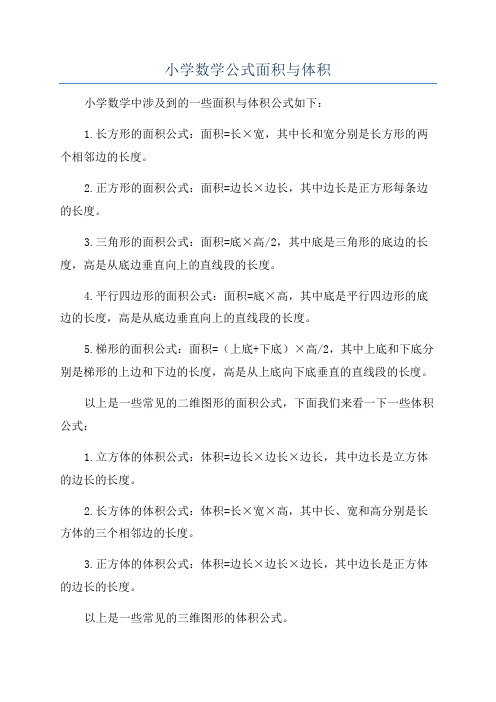 小学数学公式面积与体积

小学数学中涉及到的一些面积与体积公式如下：

1.长方形的面积公式：面积=长×宽，其中长和宽分别是长方形的两个相邻边的长度。

2.正方形的面积公式：面积=边长×边长，其中边长是正方形每条边的长度。

3.三角形的面积公式：面积=底×高/2，其中底是三角形的底边的长度，高是从底边垂直向上的直线段的长度。

4.平行四边形的面积公式：面积=底×高，其中底是平行四边形的底边的长度，高是从底边垂直向上的直线段的长度。

5.梯形的面积公式：面积=（上底+下底）×高/2，其中上底和下底分别是梯形的上边和下边的长度，高是从上底向下底垂直的直线段的长度。

以上是一些常见的二维图形的面积公式，下面我们来看一下一些体积公式：

1.立方体的体积公式：体积=边长×边长×边长，其中边长是立方体的边长的长度。

2.长方体的体积公式：体积=长×宽×高，其中长、宽和高分别是长方体的三个相邻边的长度。

3.正方体的体积公式：体积=边长×边长×边长，其中边长是正方体的边长的长度。

以上是一些常见的三维图形的体积公式。